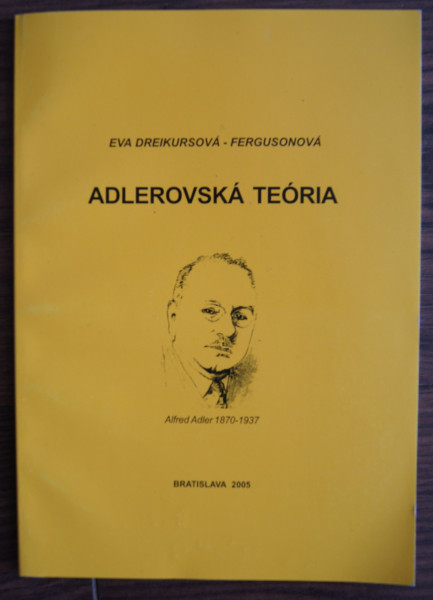 EVA DREIKURSOVÁ - FERGUSONOVÁ

ADLEROVSKÁ TEÓRIA

Alfred Adler 1870-1937

BRATISLAVA 2005